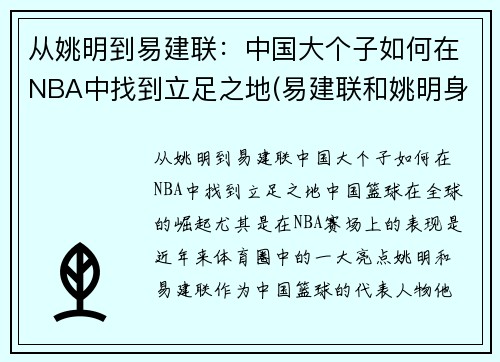 从姚明到易建联：中国大个子如何在NBA中找到立足之地(易建联和姚明身

从姚明到易建联中国大个子如何在NBA中找到立足之地中国篮球在全球的崛起尤其是在NBA赛场上的表现是近年来体育圈中的一大亮点姚明和易建联作为中国篮球的代表人物他